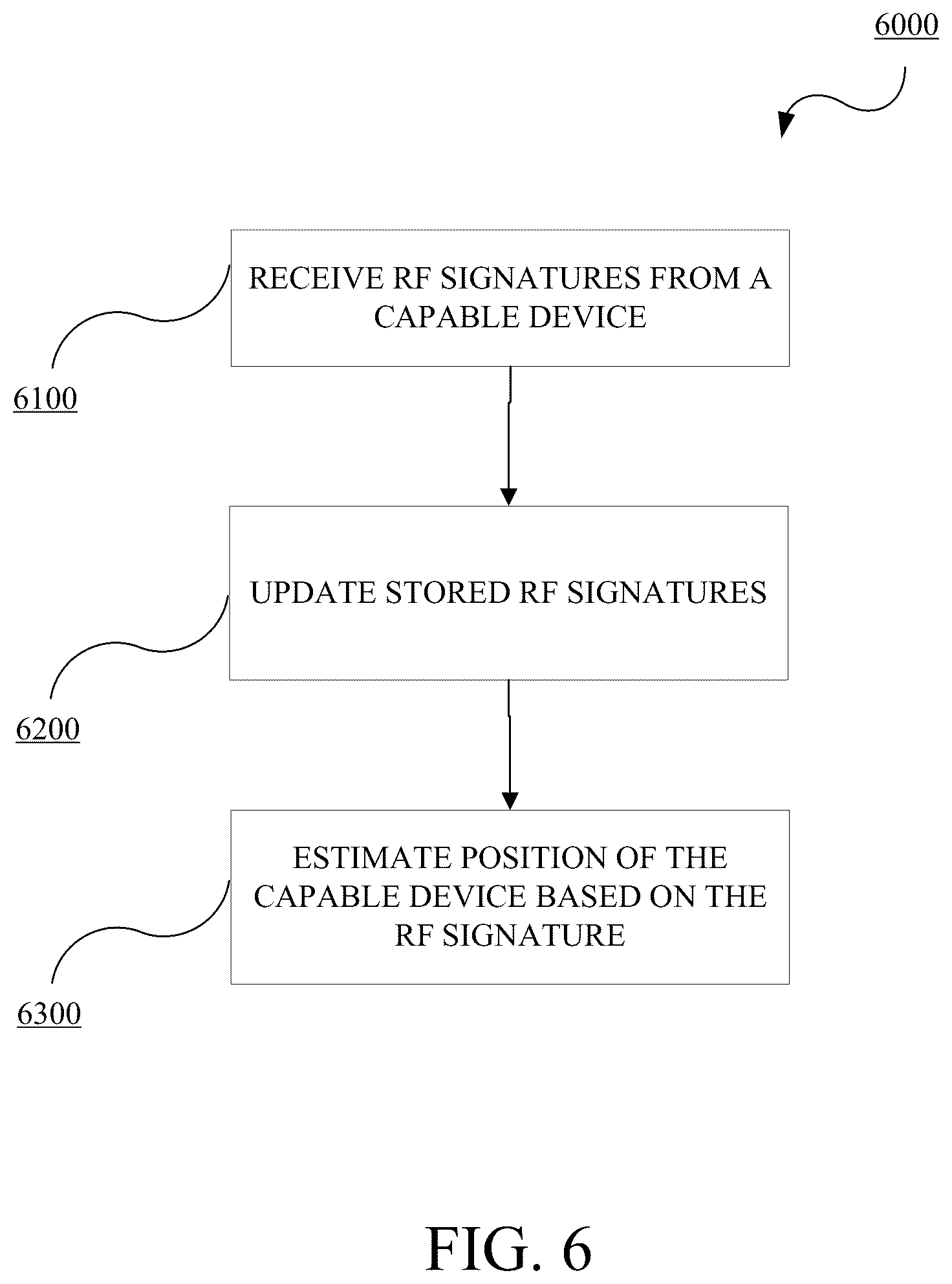 6000

RECEIVE RF SIGNATURES FROM A CAPABLE DEVICE

6100

UPDATE STORED RF SIGNATURES

6200

ESTIMATE POSITION OF THE CAPABLE DEVICE BASED ON THE RF SIGNATURE

6300

FIG. 6